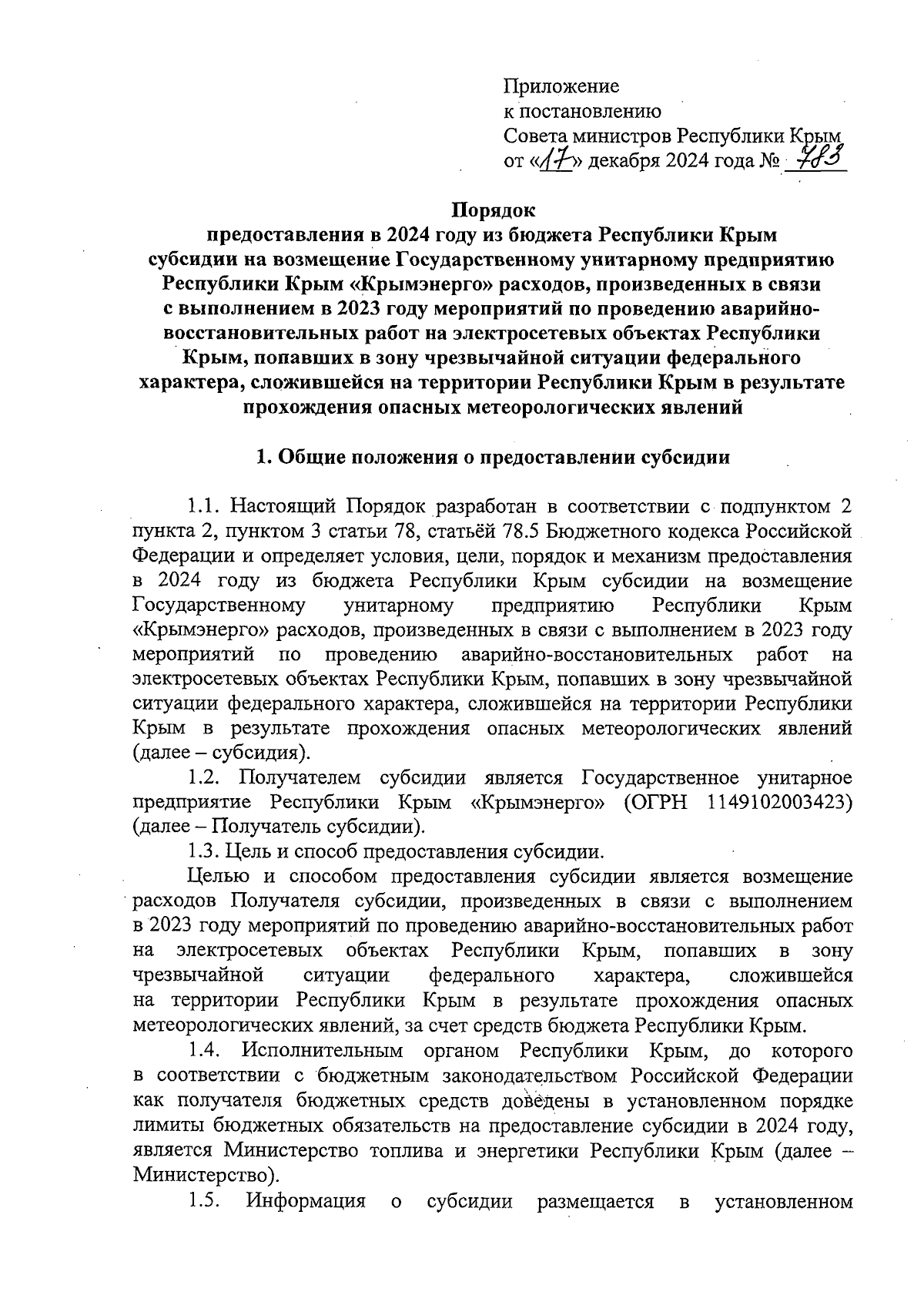 Приложение
к постановлению
Совета министров Республики Крым
от «17» декабря 2024 года № 783

Порядок
предоставления в 2024 году из бюджета Республики Крым субсидии на возмещение Государственному унитарному предприятию Республики Крым «Крымэнерго» расходов, произведенных в связи с выполнением в 2023 году мероприятий по проведению аварийно-восстановительных работ на электросетевых объектах Республики Крым, попавших в зону чрезвычайной ситуации федерального характера, сложившейся на территории Республики Крым в результате прохождения опасных метеорологических явлений

1. Общие положения о предоставлении субсидии

1.1. Настоящий Порядок разработан в соответствии с подпунктом 2 пункта 2, пунктом 3 статьи 78, статьёй 78.5 Бюджетного кодекса Российской Федерации и определяет условия, цели, порядок и механизм предоставления в 2024 году из бюджета Республики Крым субсидии на возмещение Государственному унитарному предприятию Республики Крым «Крымэнерго» расходов, произведенных в связи с выполнением в 2023 году мероприятий по проведению аварийно-восстановительных работ на электросетевых объектах Республики Крым, попавших в зону чрезвычайной ситуации федерального характера, сложившейся на территории Республики Крым в результате прохождения опасных метеорологических явлений (далее – субсидия).

1.2. Получателем субсидии является Государственное унитарное предприятие Республики Крым «Крымэнерго» (ОГРН 1149102003423) (далее – Получатель субсидии).

1.3. Цель и способ предоставления субсидии.

Целью и способом предоставления субсидии является возмещение расходов Получателя субсидии, произведенных в связи с выполнением в 2023 году мероприятий по проведению аварийно-восстановительных работ на электросетевых объектах Республики Крым, попавших в зону чрезвычайной ситуации федерального характера, сложившейся на территории Республики Крым в результате прохождения опасных метеорологических явлений, за счет средств бюджета Республики Крым.

1.4. Исполнительным органом Республики Крым, до которого в соответствии с бюджетным законодательством Российской Федерации как получателя бюджетных средств доведены в установленном порядке лимиты бюджетных обязательств на предоставление субсидии в 2024 году, является Министерство топлива и энергетики Республики Крым (далее – Министерство).

1.5. Информация о субсидии размещается в установленном